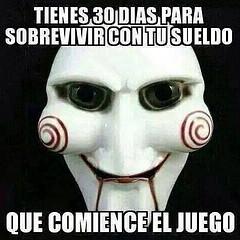 TIENES 30 DIAS PARA SOBREVIVIR CON TU SUELDO

QUE COMIENCE EL JUEGO